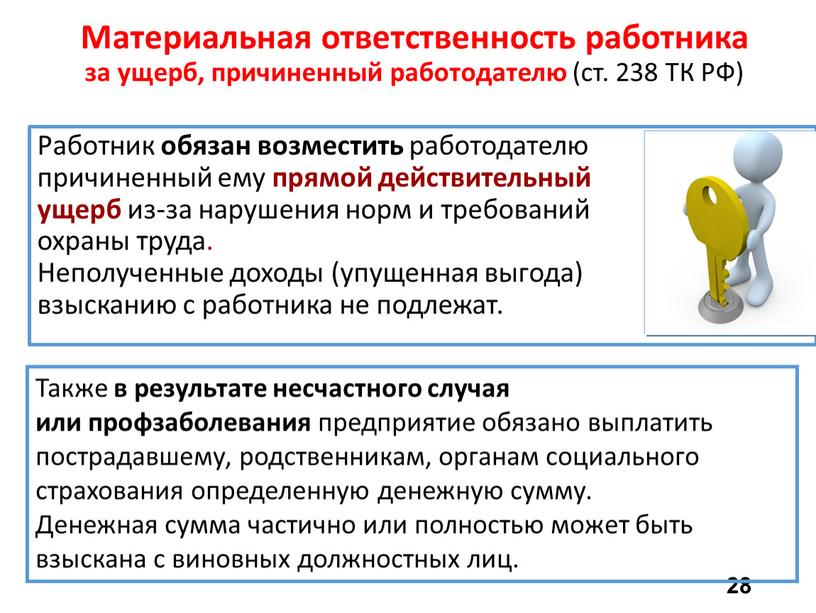 Материальная ответственность работника
за ущерб, причиненный работодателю (ст. 238 ТК РФ)

Работник обязан возместить работодателю причиненный ему прямой действительный ущерб из-за нарушения норм и требований охраны труда.
Неполученные доходы (упущенная выгода) взысканию с работника не подлежат.

Также в результате несчастного случая
или профзаболевания предприятие обязано выплатить пострадавшему, родственникам, органам социального страхования определенную денежную сумму.
Денежная сумма частично или полностью может быть взыскана с виновных должностных лиц.

28